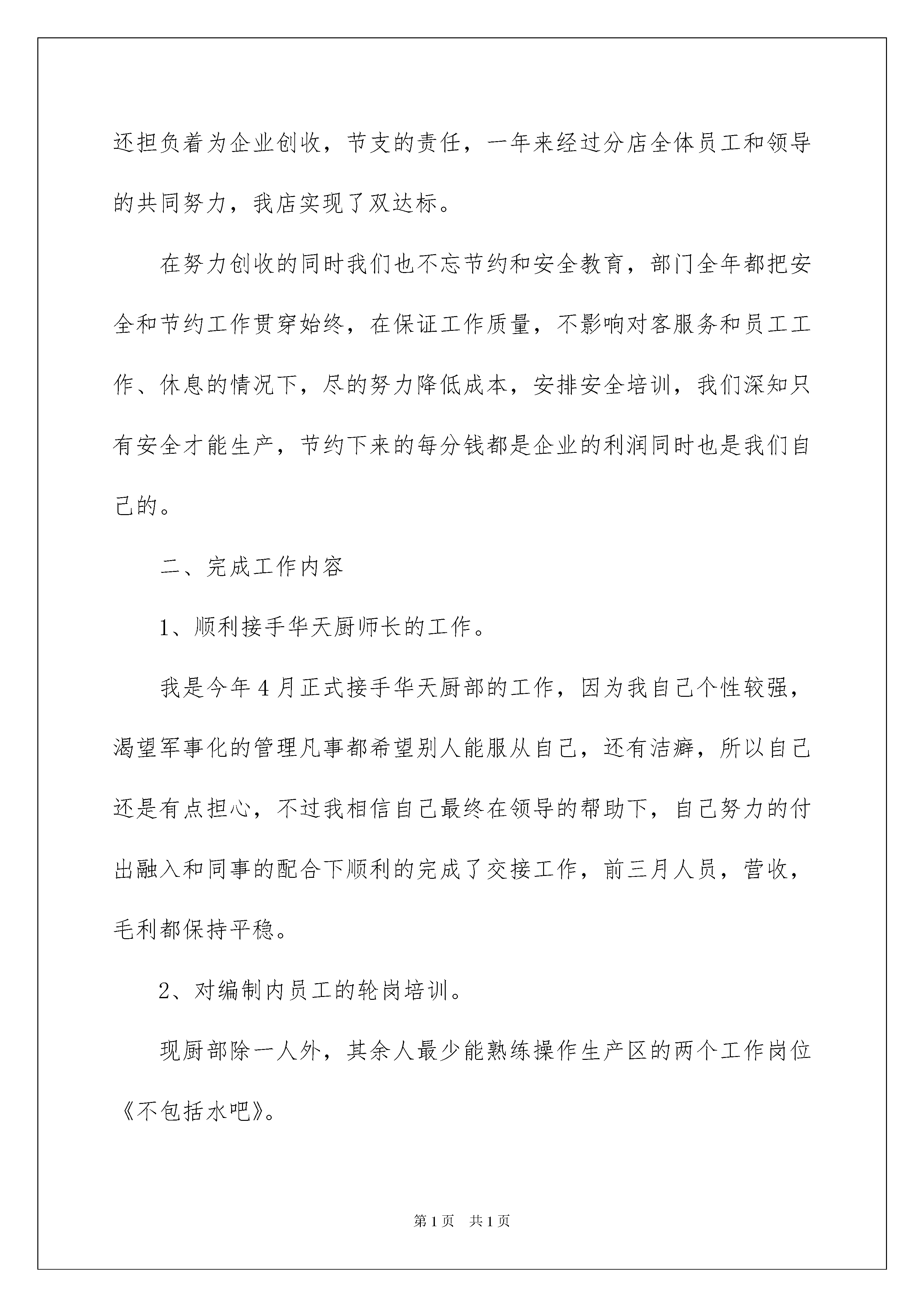 还担负着为企业创收，节支的责任，一年来经过分店全体员工和领导的共同努力，我店实现了双达标。

在努力创收的同时我们也不忘节约和安全教育，部门全年都把安全和节约工作贯穿始终，在保证工作质量，不影响对客服务和员工工作、休息的情况下，尽的努力降低成本，安排安全培训，我们深知只有安全才能生产，节约下来的每分钱都是企业的利润同时也是我们自己的。

二、完成工作内容

1、顺利接手华天厨师长的工作。

我是今年4月正式接手华天厨部的工作，因为我自己个性较强，渴望军事化的管理凡事都希望别人能服从自己，还有洁癖，所以自己还是有点担心，不过我相信自己最终在领导的帮助下，自己努力的付出融入和同事的配合下顺利的完成了交接工作，前三月人员，营收，毛利都保持平稳。

2、对编制内员工的轮岗培训。

现厨部除一人外，其余人最少能熟练操作生产区的两个工作岗位《不包括水吧》。

第1页 共1页